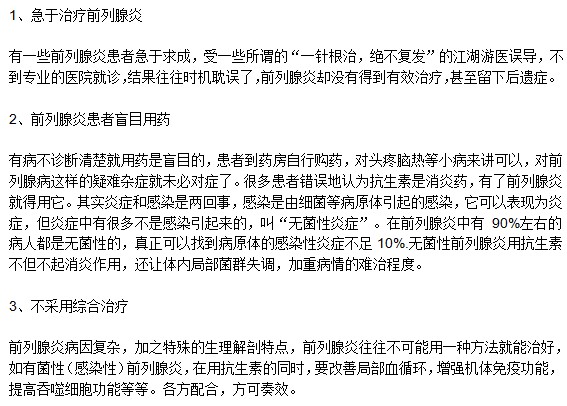 1、急于治疗前列腺炎

有一些前列腺炎患者急于求成，受一些所谓的“一针根治，绝不复发”的江湖游医误导，不到专业的医院就诊,结果往往时机耽误了,前列腺炎却没有得到有效治疗,甚至留下后遗症。

2、前列腺炎患者盲目用药

有病不诊断清楚就用药是盲目的，患者到药房自行购药，对头疼脑热等小病来讲可以，对前列腺病这样的疑难杂症就未必对症了。很多患者错误地认为抗生素是消炎药，有了前列腺炎就得用它。其实炎症和感染是两回事，感染是由细菌等病原体引起的感染，它可以表现为炎症，但炎症中有很多不是感染引起来的，叫“无菌性炎症”。在前列腺炎中有 90%左右的病人都是无菌性的，真正可以找到病原体的感染性炎症不足 10%.无菌性前列腺炎用抗生素不但不起消炎作用，还让体内局部菌群失调，加重病情的难治程度。

3、不采用综合治疗

前列腺炎病因复杂，加之特殊的生理解剖特点，前列腺炎往往不可能用一种方法就能治好，如有菌性（感染性）前列腺炎，在用抗生素的同时，要改善局部血循环，增强机体免疫功能，提高吞噬细胞功能等等。各方配合，方可奏效。